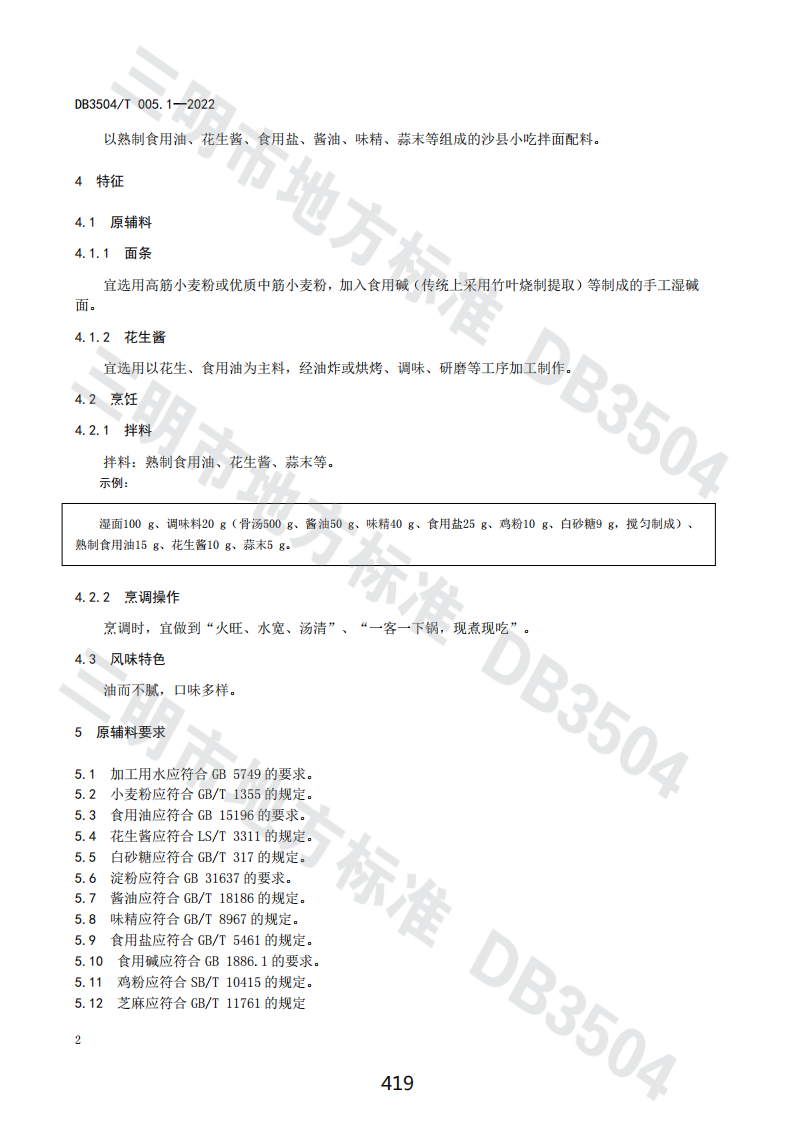 DB3504/T 005.1—2022

以熟制食用油、花生酱、食用盐、酱油、味精、蒜末等组成的沙县小吃拌面配料。

4 特征

4.1 原辅料

4.1.1 面条

宜选用高筋小麦粉或优质中筋小麦粉，加入食用碱（传统上采用竹叶烧制提取）等制成的手工湿碱面。

4.1.2 花生酱

宜选用以花生、食用油为主料，经油炸或烘烤、调味、研磨等工序加工制作。

4.2 烹饪

4.2.1 拌料

拌料：熟制食用油、花生酱、蒜末等。

示例：

湿面100 g、调味料20 g（骨汤500 g、酱油50 g、味精40 g、食用盐25 g、鸡粉10 g、白砂糖9 g，搅匀制成）、熟制食用油15 g、花生酱10 g、蒜末5 g。

4.2.2 烹调操作

烹调时，宜做到“火旺、水宽、汤清”、“一客一下锅，现煮现吃”。

4.3 风味特色

油而不腻，口味多样。

5 原辅料要求

5.1 加工用水应符合 GB 5749 的要求。
5.2 小麦粉应符合 GB/T 1355 的规定。
5.3 食用油应符合 GB 15196 的要求。
5.4 花生酱应符合 LS/T 3311 的规定。
5.5 白砂糖应符合 GB/T 317 的规定。
5.6 淀粉应符合 GB 31637 的要求。
5.7 酱油应符合 GB/T 18186 的规定。
5.8 味精应符合 GB/T 8967 的规定。
5.9 食用盐应符合 GB/T 5461 的规定。
5.10 食用碱应符合 GB 1886.1 的要求。
5.11 鸡粉应符合 SB/T 10415 的规定。
5.12 芝麻应符合 GB/T 11761 的规定

2

419

三明市地方标准 DB3504
三明市地方标准 DB3504
三明市地方标准 DB3504